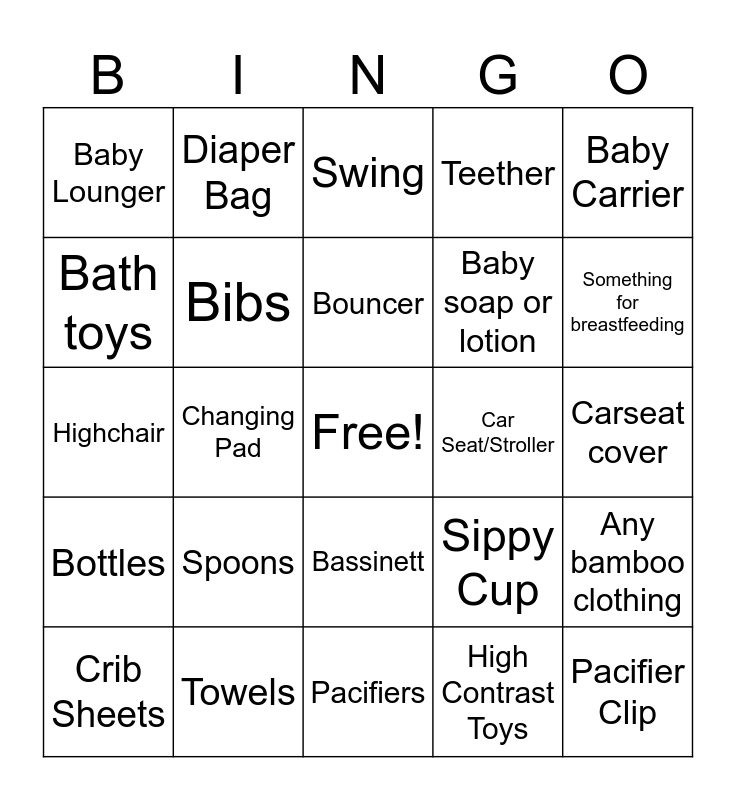 | B | I | N | G | O |
|---|---|---|---|---|
| Baby Lounger | Diaper Bag | Swing | Teether | Baby Carrier |
| Bath toys | Bibs | Bouncer | Baby soap or lotion | Something for breastfeeding |
| Highchair | Changing Pad | Free! | Car Seat/Stroller | Carseat cover |
| Bottles | Spoons | Bassinett | Sippy Cup | Any bamboo clothing |
| Crib Sheets | Towels | Pacifiers | High Contrast Toys | Pacifier Clip |